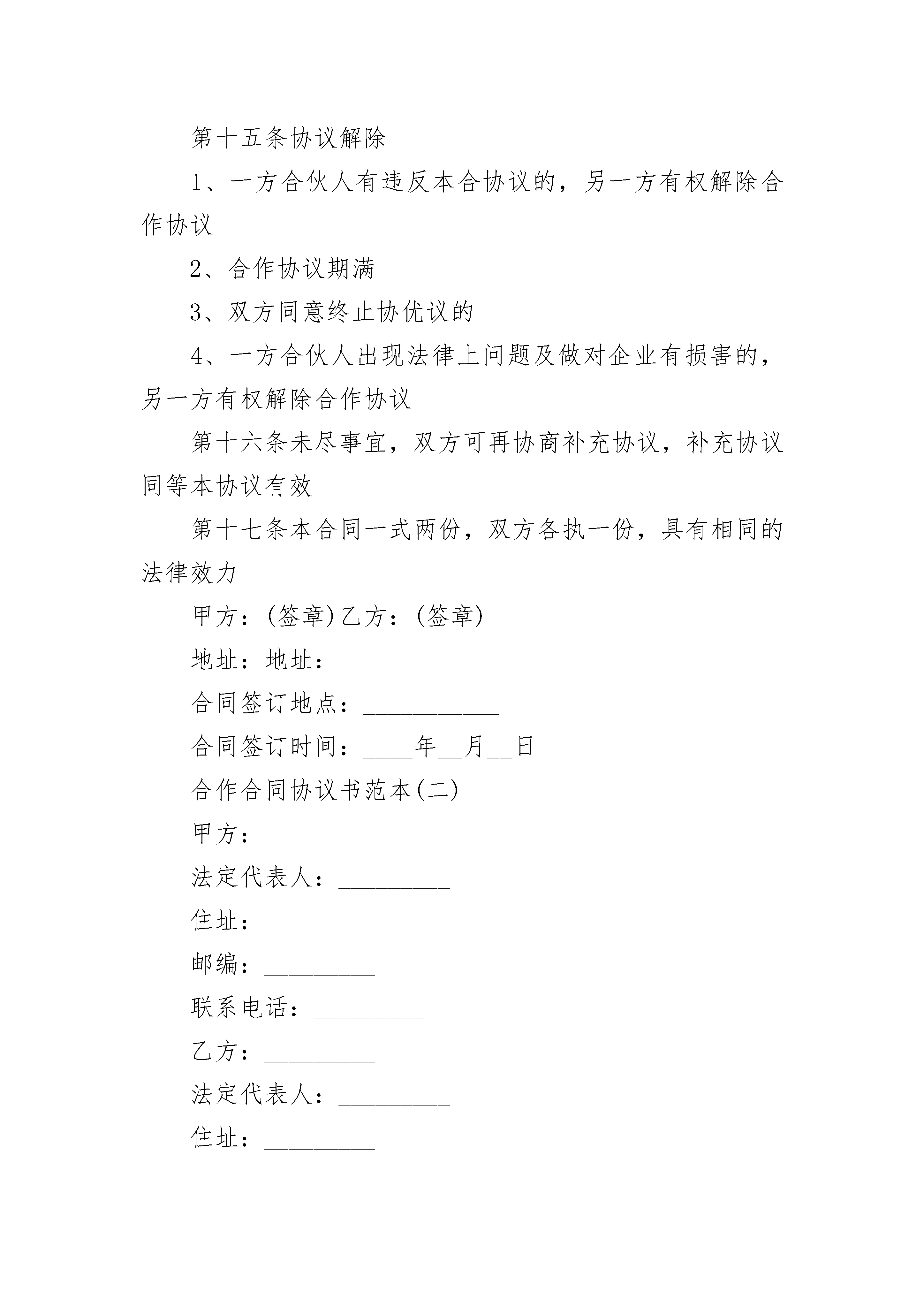 第十五条协议解除

1、一方合伙人有违反本合协议的，另一方有权解除合作协议

2、合作协议期满

3、双方同意终止协优议的

4、一方合伙人出现法律上问题及做对企业有损害的，另一方有权解除合作协议

第十六条未尽事宜，双方可再协商补充协议，补充协议同等本协议有效

第十七条本合同一式两份，双方各执一份，具有相同的法律效力

甲方：(签章)乙方：(签章)

地址：地址：

合同签订地点：___________

合同签订时间：____年__月__日

合作合同协议书范本(二)

甲方：_________

法定代表人：_________

住址：_________

邮编：_________

联系电话：_________

乙方：_________

法定代表人：_________

住址：_________